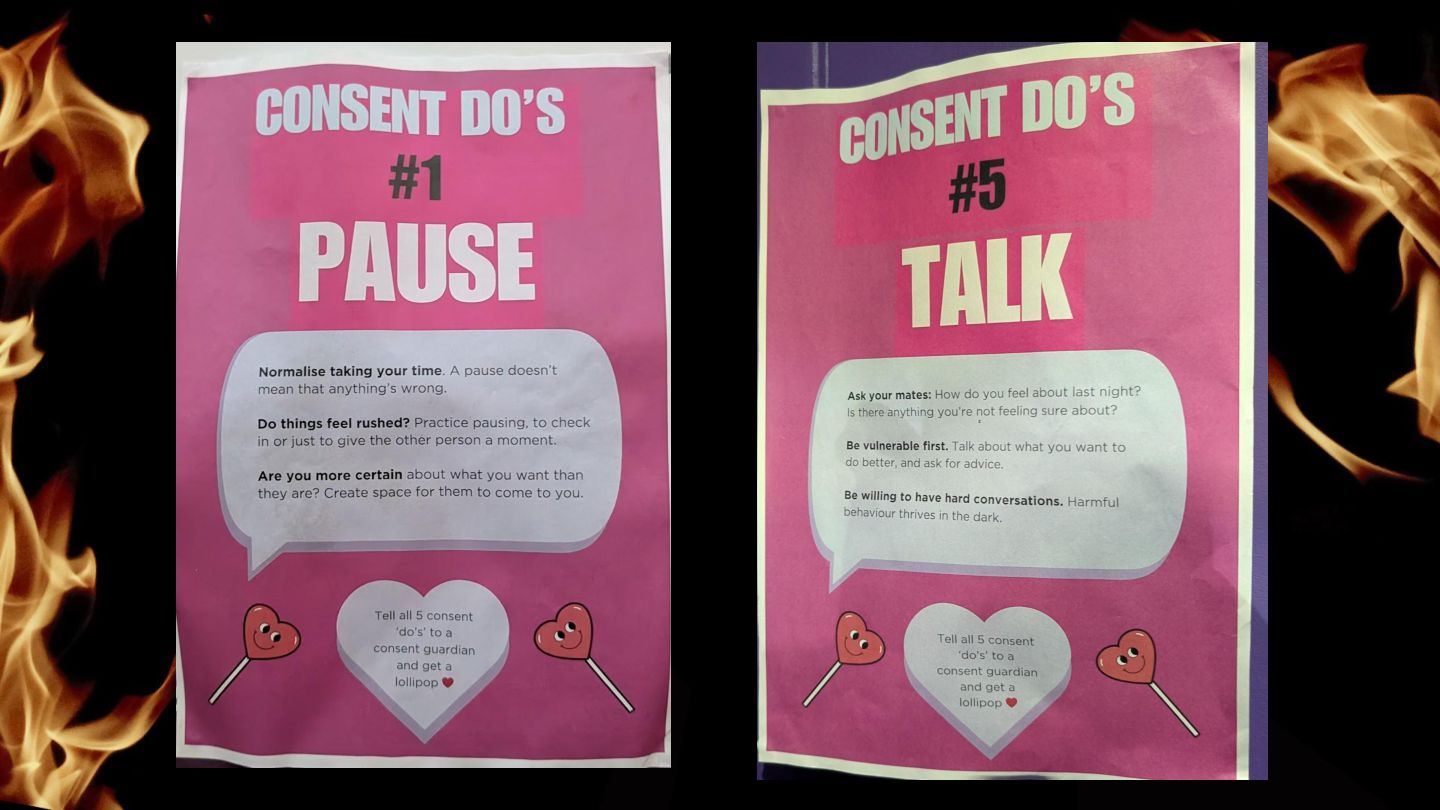 CONSENT DO'S
#1
PAUSE

Normalise taking your time. A pause doesn't mean that anything's wrong.

Do things feel rushed? Practice pausing, to check in or just to give the other person a moment.

Are you more certain about what you want than they are? Create space for them to come to you.

Tell all 5 consent 'do's' to a consent guardian and get a lollipop ♥

CONSENT DO'S
#5
TALK

Ask your mates: How do you feel about last night? Is there anything you're not feeling sure about?

Be vulnerable first. Talk about what you want to do better, and ask for advice.

Be willing to have hard conversations. Harmful behaviour thrives in the dark.

Tell all 5 consent 'do's' to a consent guardian and get a lollipop ♥